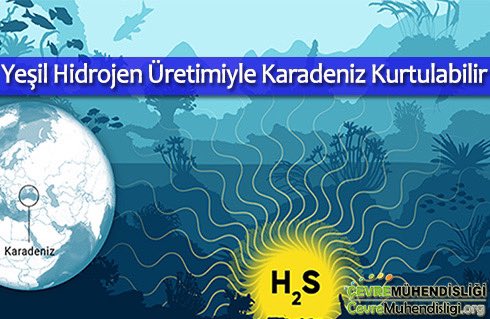 Yeşil Hidrojen Üretimiyle Karadeniz Kurtulabilir

Karadeniz

$H_2S$

ÇEVREMÜHENDİSLİĞİ
CevreMuhendisligi.org